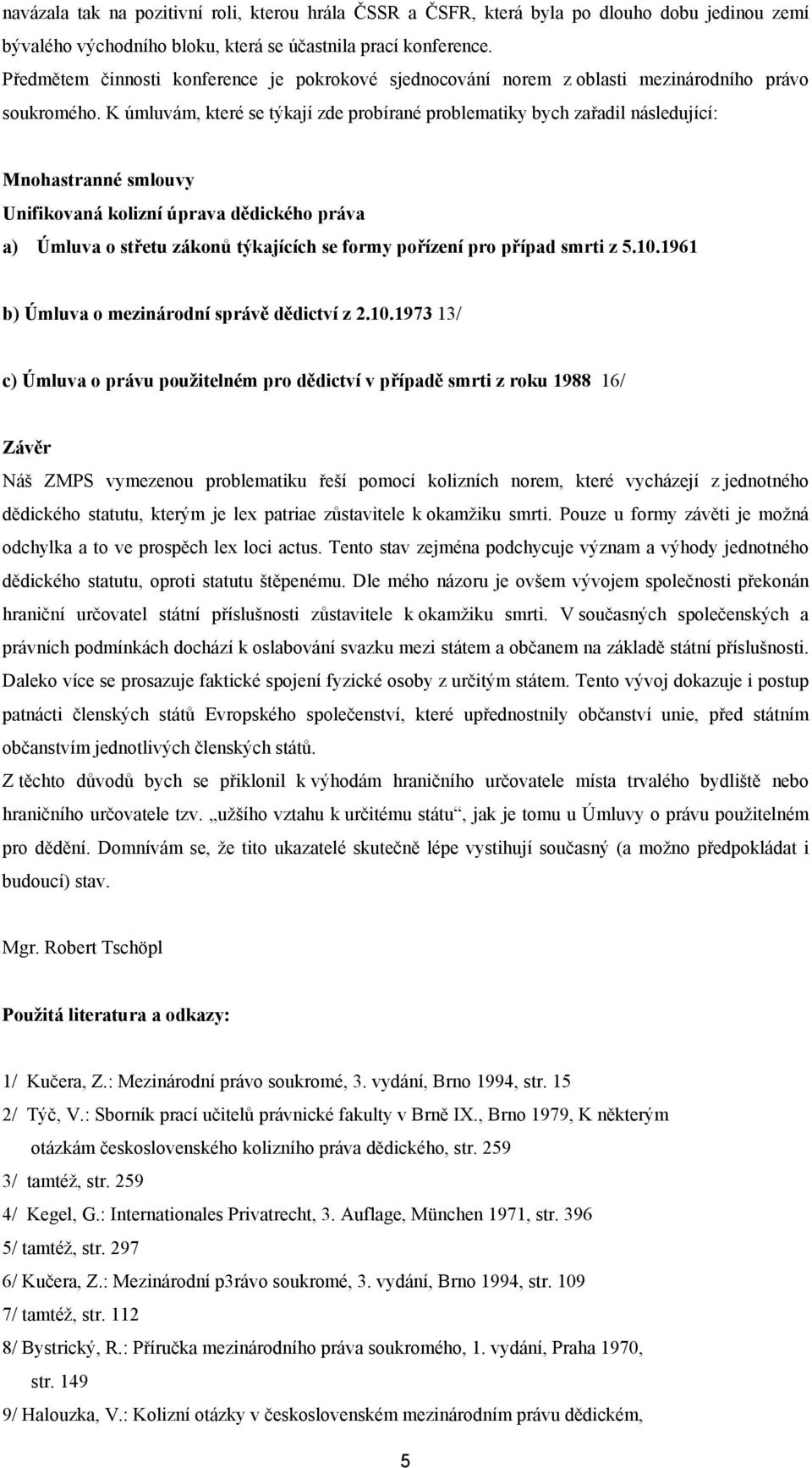 navázala tak na pozitivní roli, kterou hrála ČSSR a ČSFR, která byla po dlouho dobu jedinou zemí bývalého východního bloku, která se účastnila prací konference.
Předmětem činnosti konference je pokrokové sjednocování norem z oblasti mezinárodního právo soukromého. K úmluvám, které se týkají zde probírané problematiky bych zařadil následující:

Mnohastranné smlouvy
Unifikovaná kolizní úprava dědického práva
a) Úmluva o střetu zákonů týkajících se formy pořízení pro případ smrti z 5.10.1961

b) Úmluva o mezinárodní správě dědictví z 2.10.1973 13/

c) Úmluva o právu použitelném pro dědictví v případě smrti z roku 1988 16/

Závěr
Náš ZMPS vymezenou problematiku řeší pomocí kolizních norem, které vycházejí z jednotného dědického statutu, kterým je lex patriae zůstavitele k okamžiku smrti. Pouze u formy závěti je možná odchylka a to ve prospěch lex loci actus. Tento stav zejména podchycuje význam a výhody jednotného dědického statutu, oproti statutu štěpenému. Dle mého názoru je ovšem vývojem společnosti překonán hraniční určovatel státní příslušnosti zůstavitele k okamžiku smrti. V současných společenských a právních podmínkách dochází k oslabování svazku mezi státem a občanem na základě státní příslušnosti. Daleko více se prosazuje faktické spojení fyzické osoby z určitým státem. Tento vývoj dokazuje i postup patnácti členských států Evropského společenství, které upřednostnily občanství unie, před státním občanstvím jednotlivých členských států.
Z těchto důvodů bych se přiklonil k výhodám hraničního určovatele místa trvalého bydliště nebo hraničního určovatele tzv. „užšího vztahu k určitému státu“, jak je tomu u Úmluvy o právu použitelném pro dědění. Domnívám se, že tito ukazatelé skutečně lépe vystihují současný (a možno předpokládat i budoucí) stav.

Mgr. Robert Tschöpl

Použitá literatura a odkazy:

1/ Kučera, Z.: Mezinárodní právo soukromé, 3. vydání, Brno 1994, str. 15
2/ Týč, V.: Sborník prací učitelů právnické fakulty v Brně IX., Brno 1979, K některým otázkám československého kolizního práva dědického, str. 259
3/ tamtéž, str. 259
4/ Kegel, G.: Internationales Privatrecht, 3. Auflage, München 1971, str. 396
5/ tamtéž, str. 297
6/ Kučera, Z.: Mezinárodní p3rávo soukromé, 3. vydání, Brno 1994, str. 109
7/ tamtéž, str. 112
8/ Bystrický, R.: Příručka mezinárodního práva soukromého, 1. vydání, Praha 1970, str. 149
9/ Halouzka, V.: Kolizní otázky v československém mezinárodním právu dědickém,

5